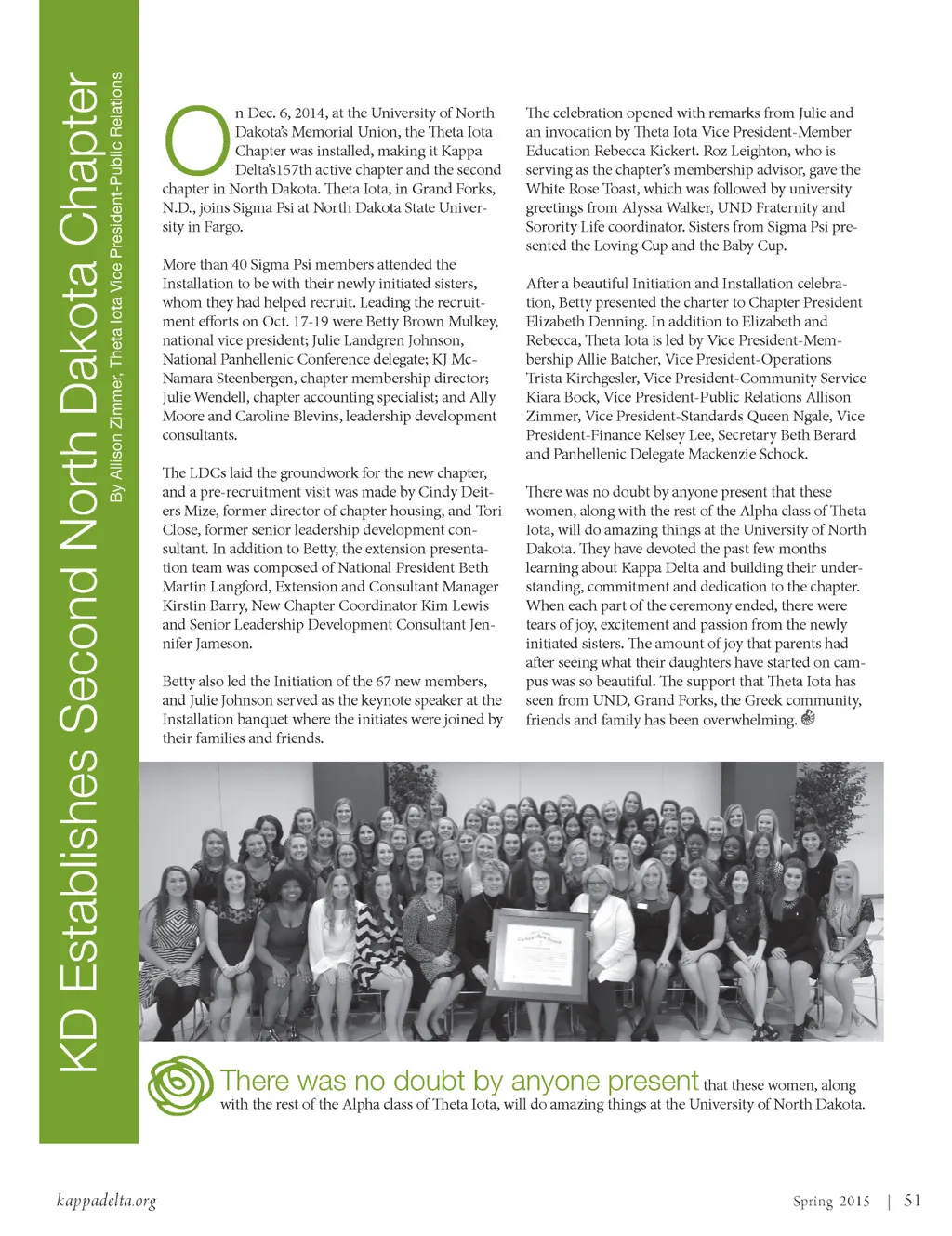 KD Establishes Second North Dakota Chapter

By Allison Zimmer, Theta Iota Vice President-Public Relations

On Dec. 6, 2014, at the University of North Dakota's Memorial Union, the Theta Iota Chapter was installed, making it Kappa Delta's157th active chapter and the second chapter in North Dakota. Theta Iota, in Grand Forks, N.D., joins Sigma Psi at North Dakota State University in Fargo.

More than 40 Sigma Psi members attended the Installation to be with their newly initiated sisters, whom they had helped recruit. Leading the recruitment efforts on Oct. 17-19 were Betty Brown Mulkey, national vice president; Julie Landgren Johnson, National Panhellenic Conference delegate; KJ McNamara Steenbergen, chapter membership director; Julie Wendell, chapter accounting specialist; and Ally Moore and Caroline Blevins, leadership development consultants.

The LDCs laid the groundwork for the new chapter, and a pre-recruitment visit was made by Cindy Deiters Mize, former director of chapter housing, and Tori Close, former senior leadership development consultant. In addition to Betty, the extension presentation team was composed of National President Beth Martin Langford, Extension and Consultant Manager Kirstin Barry, New Chapter Coordinator Kim Lewis and Senior Leadership Development Consultant Jennifer Jameson.

Betty also led the Initiation of the 67 new members, and Julie Johnson served as the keynote speaker at the Installation banquet where the initiates were joined by their families and friends.

The celebration opened with remarks from Julie and an invocation by Theta Iota Vice President-Member Education Rebecca Kickert. Roz Leighton, who is serving as the chapter's membership advisor, gave the White Rose Toast, which was followed by university greetings from Alyssa Walker, UND Fraternity and Sorority Life coordinator. Sisters from Sigma Psi presented the Loving Cup and the Baby Cup.

After a beautiful Initiation and Installation celebration, Betty presented the charter to Chapter President Elizabeth Denning. In addition to Elizabeth and Rebecca, Theta Iota is led by Vice President-Membership Allie Batcher, Vice President-Operations Trista Kirchgesler, Vice President-Community Service Kiara Bock, Vice President-Public Relations Allison Zimmer, Vice President-Standards Queen Ngale, Vice President-Finance Kelsey Lee, Secretary Beth Berard and Panhellenic Delegate Mackenzie Schock.

There was no doubt by anyone present that these women, along with the rest of the Alpha class of Theta Iota, will do amazing things at the University of North Dakota. They have devoted the past few months learning about Kappa Delta and building their understanding, commitment and dedication to the chapter. When each part of the ceremony ended, there were tears of joy, excitement and passion from the newly initiated sisters. The amount of joy that parents had after seeing what their daughters have started on campus was so beautiful. The support that Theta Iota has seen from UND, Grand Forks, the Greek community, friends and family has been overwhelming.

There was no doubt by anyone present that these women, along with the rest of the Alpha class of Theta Iota, will do amazing things at the University of North Dakota.

kappadelta.org

Spring 2015 | 51